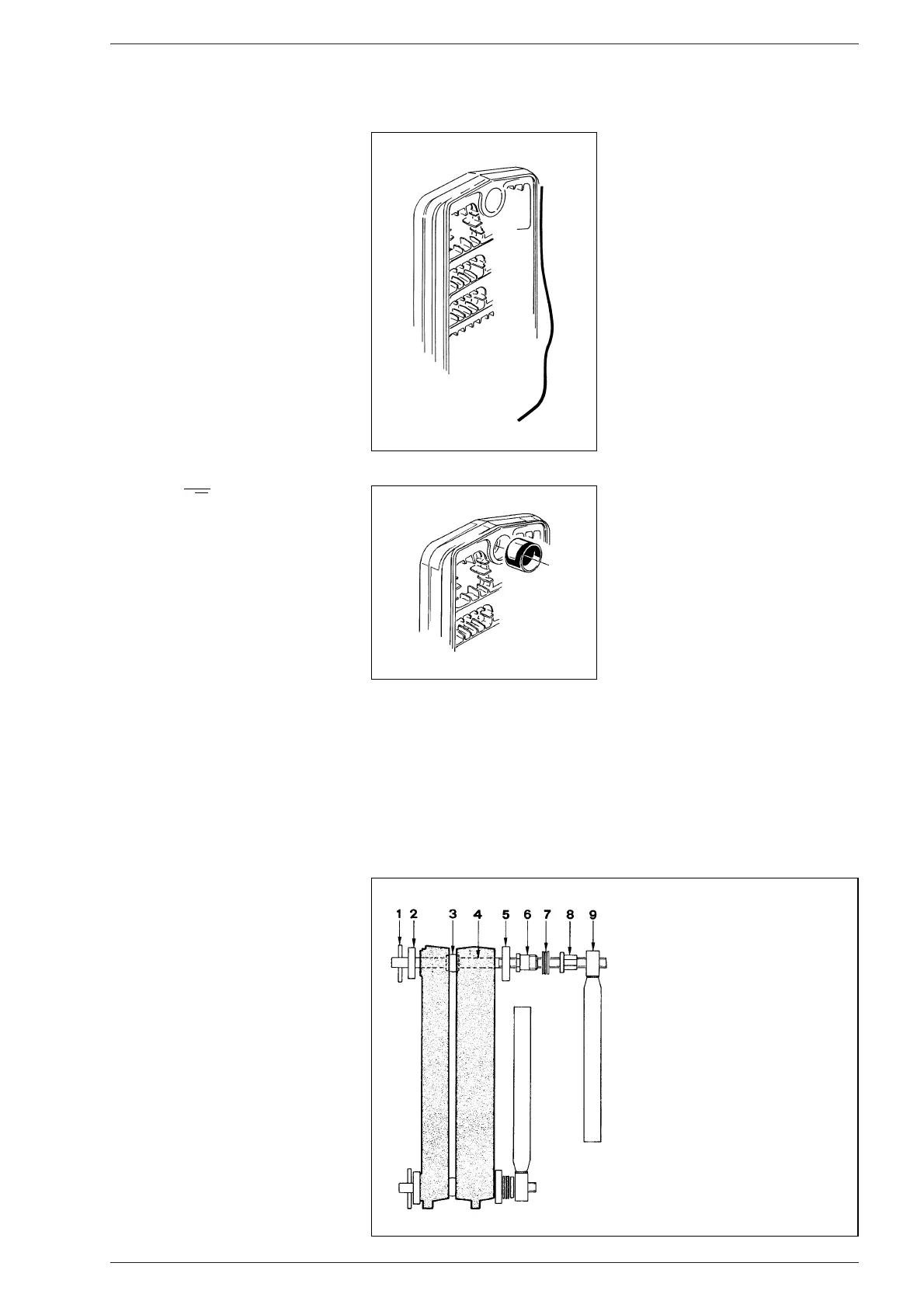 1 2 3 4 5 6 7 8 9